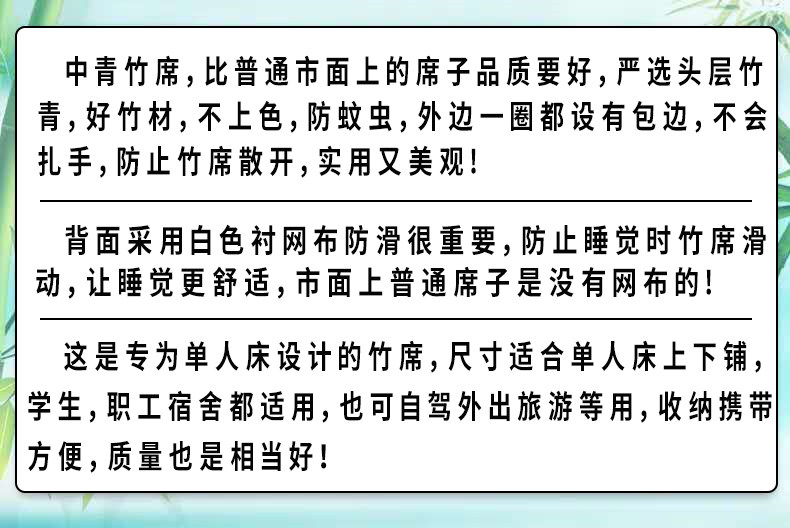 中青竹席,比普通市面上的席子品质要好,严选头层竹青,好竹材,不上色,防蚊虫,外边一圈都设有包边,不会扎手,防止竹席散开,实用又美观!

背面采用白色衬网布防滑很重要,防止睡觉时竹席滑动,让睡觉更舒适,市面上普通席子是没有网布的!

这是专为单人床设计的竹席,尺寸适合单人床上下铺,学生,职工宿舍都适用,也可自驾外出旅游等用,收纳携带方便,质量也是相当好!